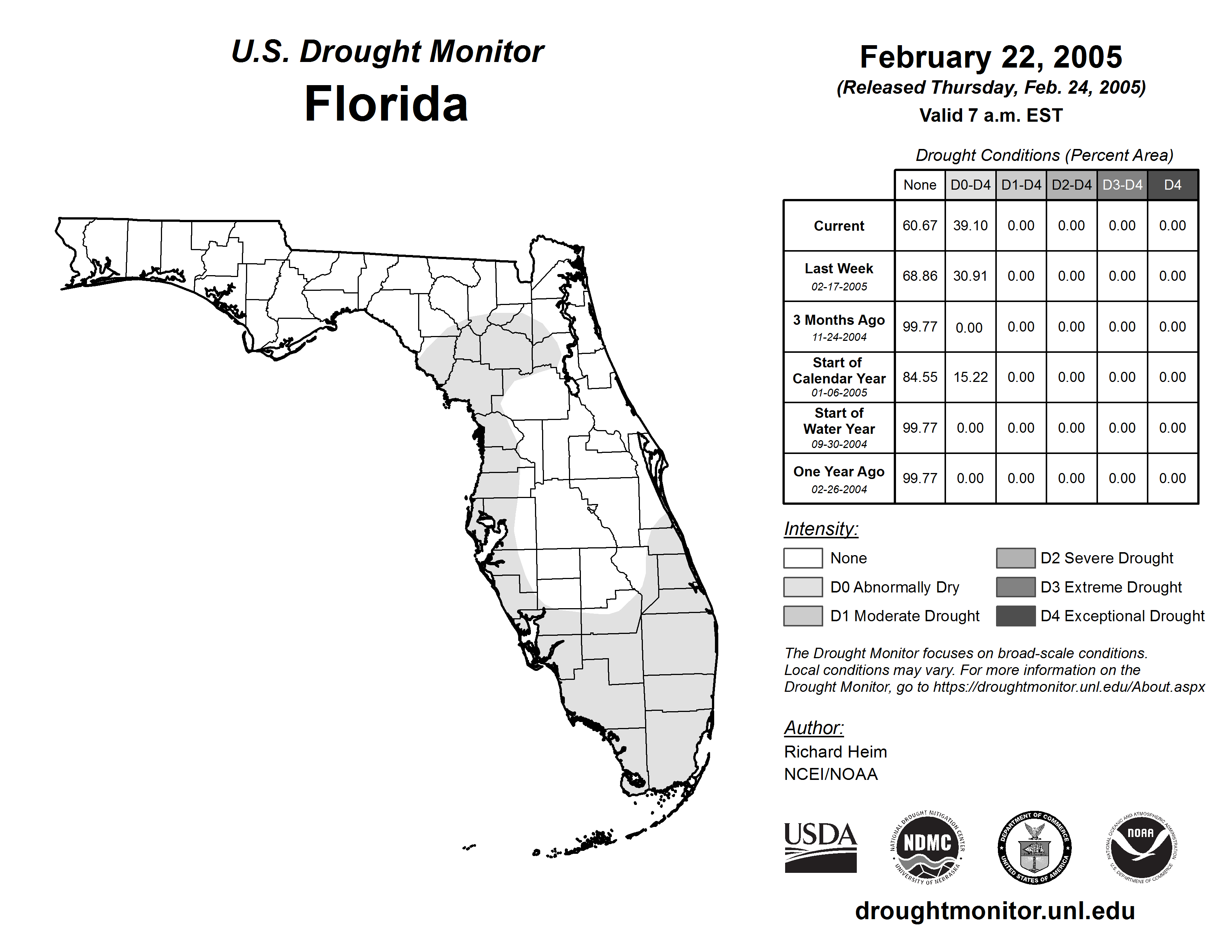 U.S. Drought Monitor
Florida

February 22, 2005
(Released Thursday, Feb. 24, 2005)
Valid 7 a.m. EST

Drought Conditions (Percent Area)

| | None | D0-D4 | D1-D4 | D2-D4 | D3-D4 | D4 |
|---|---|---|---|---|---|---|
| Current | 60.67 | 39.10 | 0.00 | 0.00 | 0.00 | 0.00 |
| Last Week 02-17-2005 | 68.86 | 30.91 | 0.00 | 0.00 | 0.00 | 0.00 |
| 3 Months Ago 11-24-2004 | 99.77 | 0.00 | 0.00 | 0.00 | 0.00 | 0.00 |
| Start of Calendar Year 01-06-2005 | 84.55 | 15.22 | 0.00 | 0.00 | 0.00 | 0.00 |
| Start of Water Year 09-30-2004 | 99.77 | 0.00 | 0.00 | 0.00 | 0.00 | 0.00 |
| One Year Ago 02-26-2004 | 99.77 | 0.00 | 0.00 | 0.00 | 0.00 | 0.00 |

Intensity:
None
D0 Abnormally Dry
D1 Moderate Drought
D2 Severe Drought
D3 Extreme Drought
D4 Exceptional Drought

The Drought Monitor focuses on broad-scale conditions. Local conditions may vary. For more information on the Drought Monitor, go to https://droughtmonitor.unl.edu/About.aspx

Author:
Richard Heim
NCEI/NOAA

USDA
NATIONAL DROUGHT MITIGATION CENTER NDMC UNIVERSITY OF NEBRASKA
DEPARTMENT OF COMMERCE UNITED STATES OF AMERICA
NATIONAL OCEANIC AND ATMOSPHERIC ADMINISTRATION NOAA U.S. DEPARTMENT OF COMMERCE

droughtmonitor.unl.edu